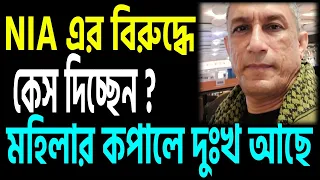 NIA এর বিরুদ্ধে
কেস দিচ্ছেন ?
মহিলার কপালে দুঃখ আছে